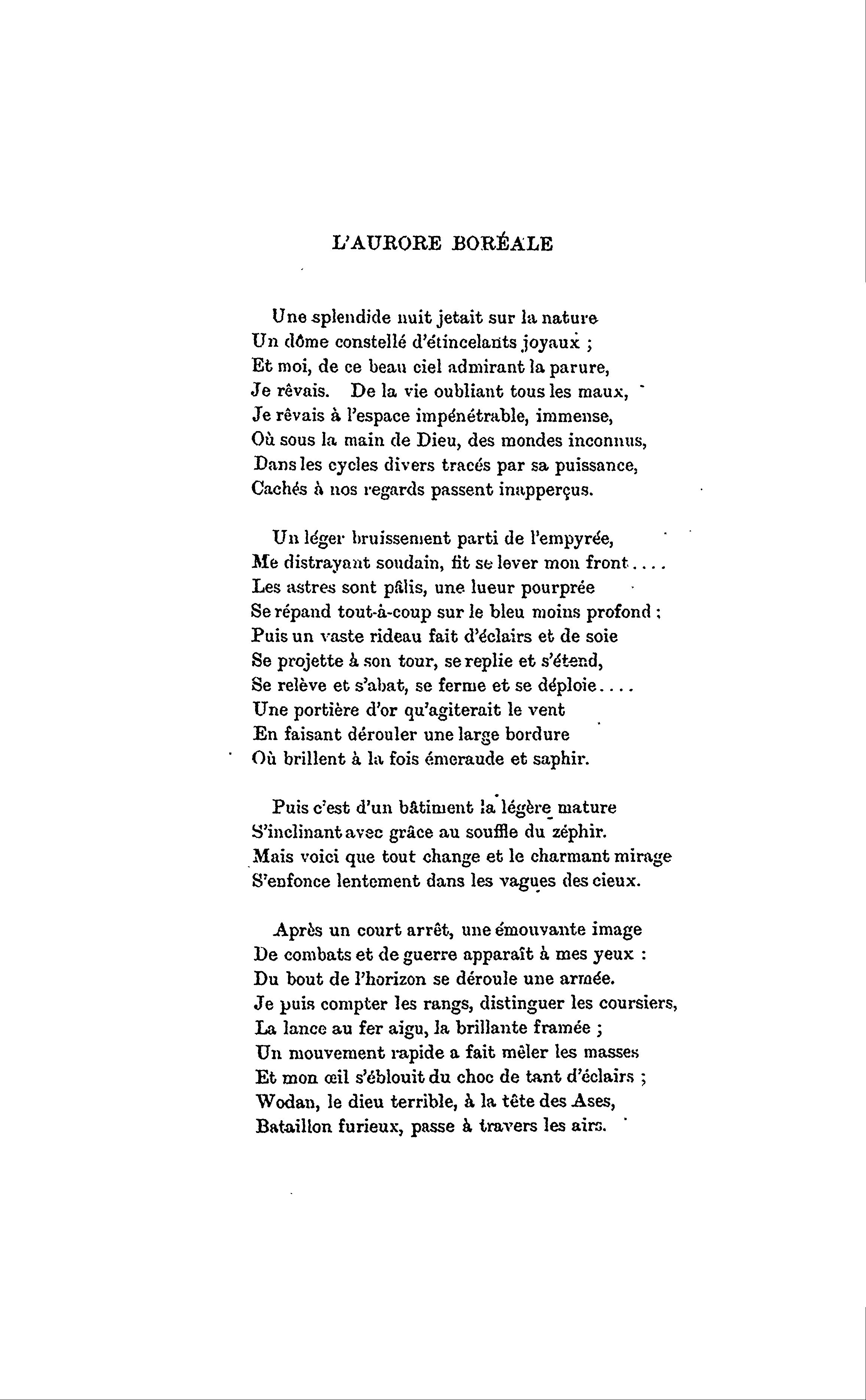 L'AURORE BORÉALE

Une splendide nuit jetait sur la nature
Un dôme constellé d'étincelants joyaux ;
Et moi, de ce beau ciel admirant la parure,
Je rêvais. De la vie oubliant tous les maux,
Je rêvais à l'espace impénétrable, immense,
Où sous la main de Dieu, des mondes inconnus,
Dans les cycles divers tracés par sa puissance,
Cachés à nos regards passent inapperçus.

Un léger bruissement parti de l'empyrée,
Me distrayant soudain, fit se lever mon front....
Les astres sont pâlis, une lueur pourprée
Se répand tout-à-coup sur le bleu moins profond ;
Puis un vaste rideau fait d'éclairs et de soie
Se projette à son tour, se replie et s'étend,
Se relève et s'abat, se ferme et se déploie....
Une portière d'or qu'agiterait le vent
En faisant dérouler une large bordure
Où brillent à la fois émeraude et saphir.

Puis c'est d'un bâtiment la légère mature
S'inclinant avec grâce au souffle du zéphir.
Mais voici que tout change et le charmant mirage
S'enfonce lentement dans les vagues des cieux.

Après un court arrêt, une émouvante image
De combats et de guerre apparaît à mes yeux :
Du bout de l'horizon se déroule une armée.
Je puis compter les rangs, distinguer les coursiers,
La lance au fer aigu, la brillante framée ;
Un mouvement rapide a fait mêler les masses
Et mon œil s'éblouit du choc de tant d'éclairs ;
Wodan, le dieu terrible, à la tête des Ases,
Bataillon furieux, passe à travers les airs.